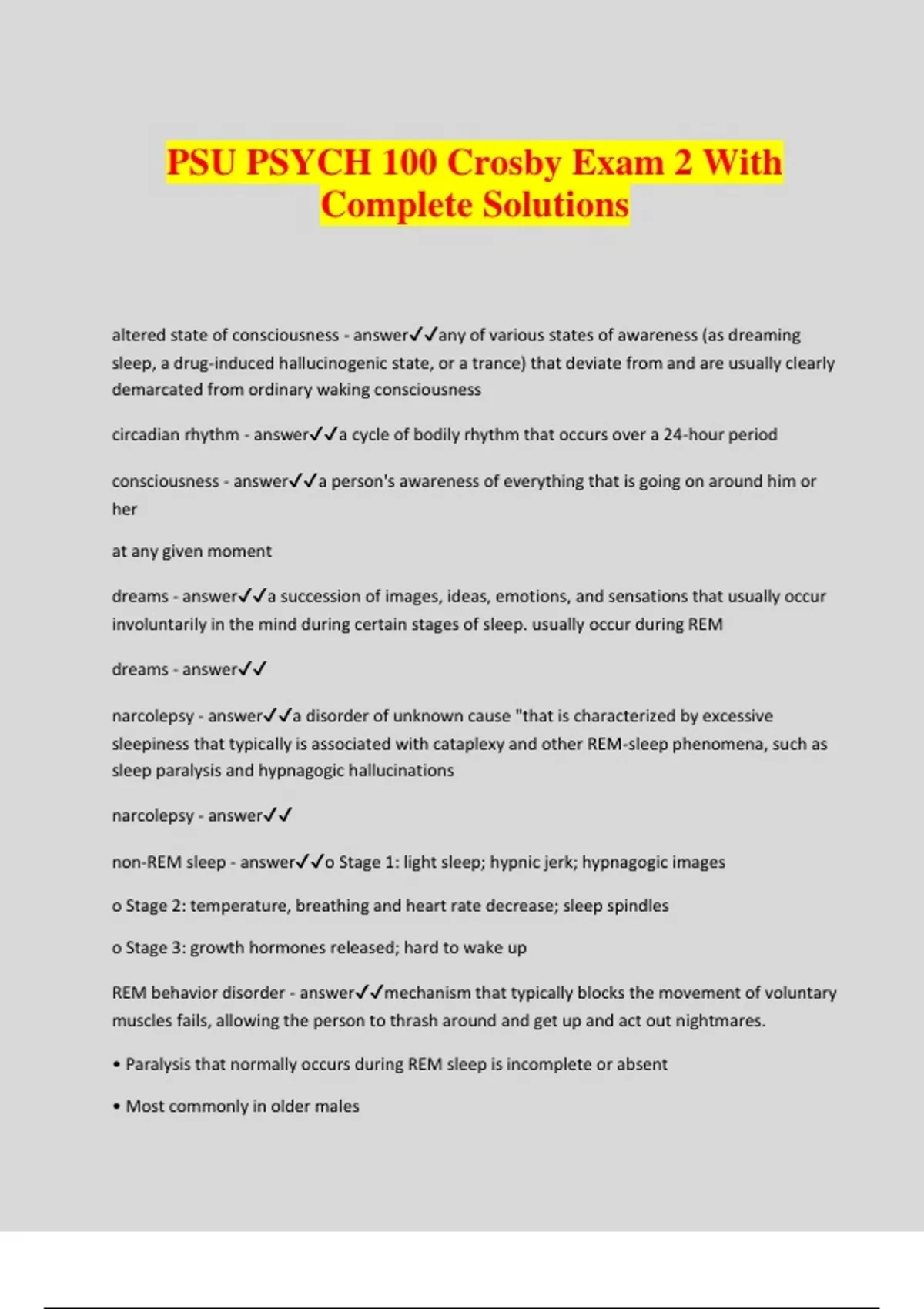 PSU PSYCH 100 Crosby Exam 2 With Complete Solutions

altered state of consciousness - answer✓✓any of various states of awareness (as dreaming sleep, a drug-induced hallucinogenic state, or a trance) that deviate from and are usually clearly demarcated from ordinary waking consciousness

circadian rhythm - answer✓✓a cycle of bodily rhythm that occurs over a 24-hour period

consciousness - answer✓✓a person's awareness of everything that is going on around him or her

at any given moment

dreams - answer✓✓a succession of images, ideas, emotions, and sensations that usually occur involuntarily in the mind during certain stages of sleep. usually occur during REM

dreams - answer✓✓

narcolepsy - answer✓✓a disorder of unknown cause "that is characterized by excessive sleepiness that typically is associated with cataplexy and other REM-sleep phenomena, such as sleep paralysis and hypnagogic hallucinations

narcolepsy - answer✓✓

non-REM sleep - answer✓✓o Stage 1: light sleep; hypnic jerk; hypnagogic images

o Stage 2: temperature, breathing and heart rate decrease; sleep spindles

o Stage 3: growth hormones released; hard to wake up

REM behavior disorder - answer✓✓mechanism that typically blocks the movement of voluntary muscles fails, allowing the person to thrash around and get up and act out nightmares.

• Paralysis that normally occurs during REM sleep is incomplete or absent

• Most commonly in older males